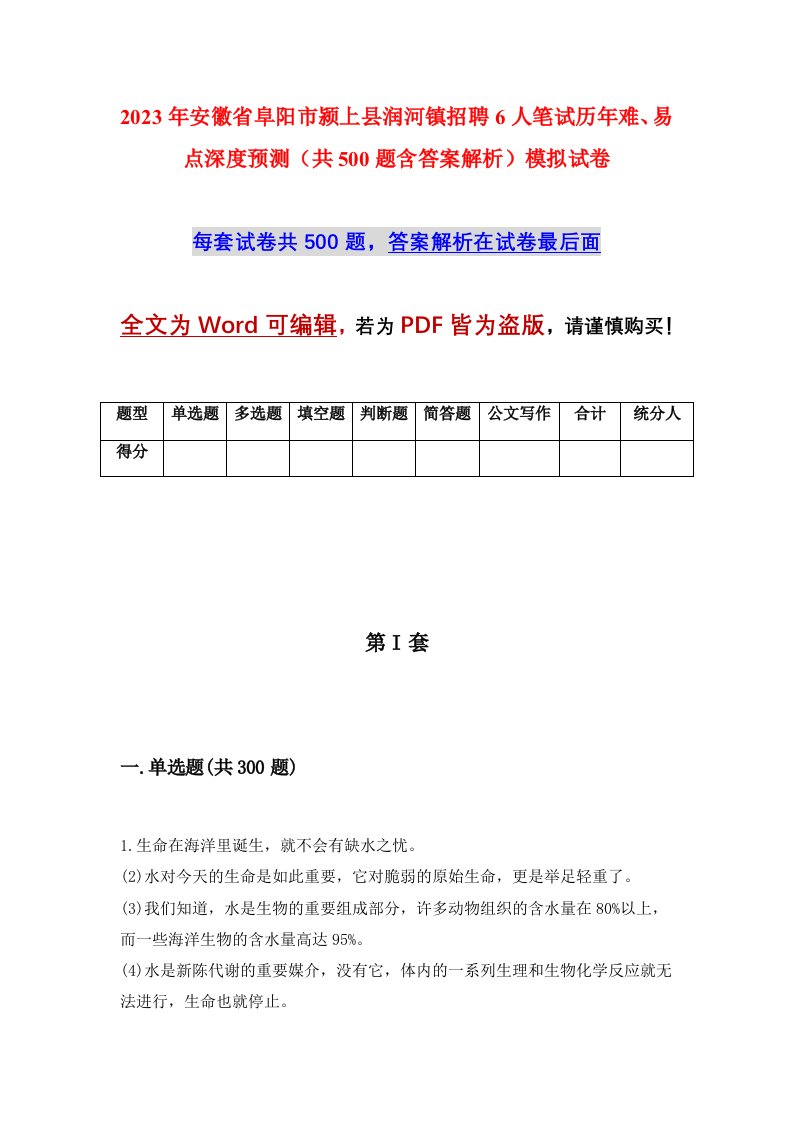 2023年安徽省阜阳市颍上县润河镇招聘6人笔试历年难、易点深度预测（共500题含答案解析）模拟试卷

每套试卷共500题，答案解析在试卷最后面

全文为Word可编辑，若为PDF皆为盗版，请谨慎购买！

| 题型 | 单选题 | 多选题 | 填空题 | 判断题 | 简答题 | 公文写作 | 合计 | 统分人 |
|---|---|---|---|---|---|---|---|---|
| 得分 | | | | | | | | |

第I套

一.单选题(共300题)

1.生命在海洋里诞生，就不会有缺水之忧。
(2)水对今天的生命是如此重要，它对脆弱的原始生命，更是举足轻重了。
(3)我们知道，水是生物的重要组成部分，许多动物组织的含水量在80%以上，而一些海洋生物的含水量高达95%。
(4)水是新陈代谢的重要媒介，没有它，体内的一系列生理和生物化学反应就无法进行，生命也就停止。